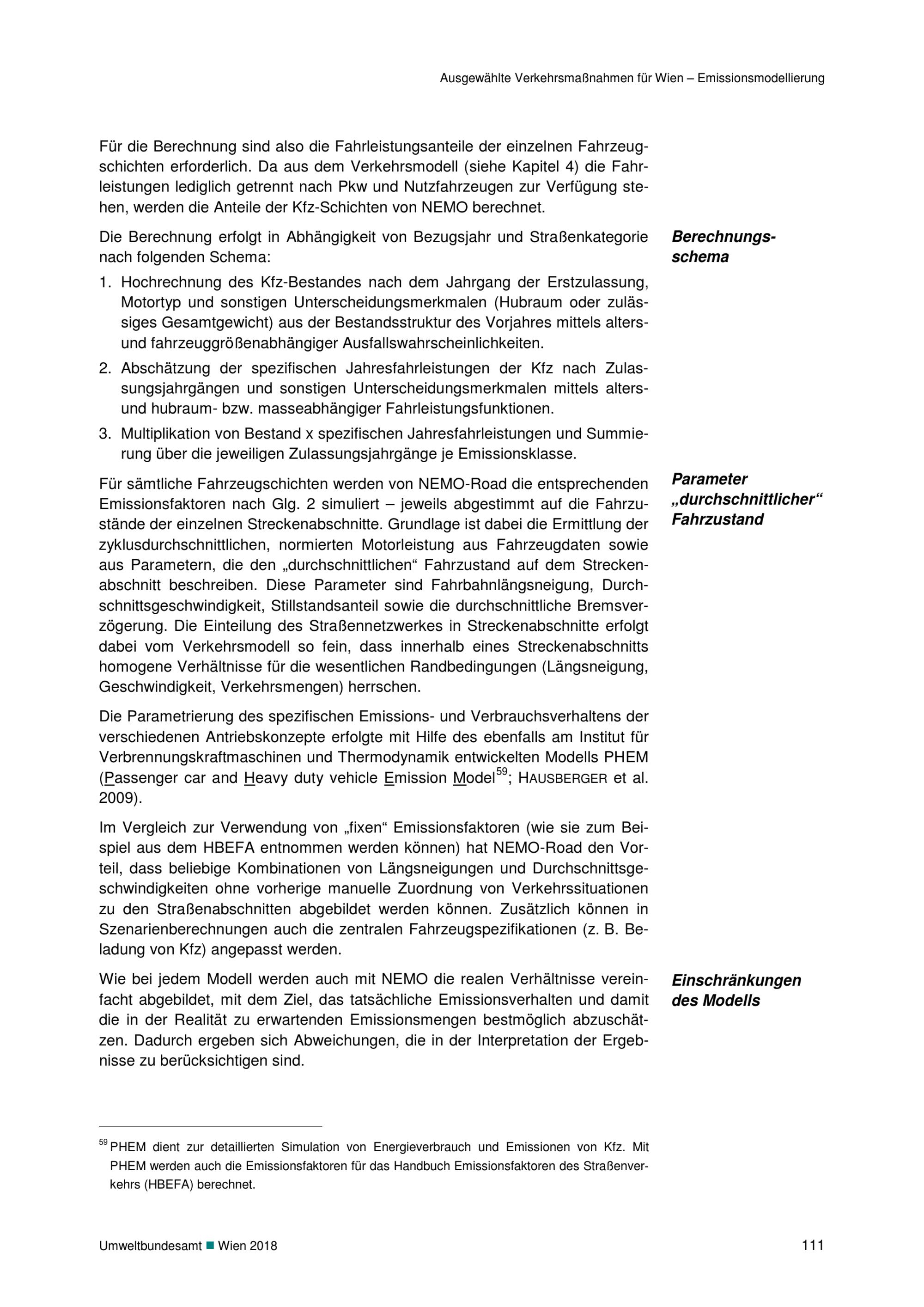 Ausgewählte Verkehrsmaßnahmen für Wien – Emissionsmodellierung

Für die Berechnung sind also die Fahrleistungsanteile der einzelnen Fahrzeugschichten erforderlich. Da aus dem Verkehrsmodell (siehe Kapitel 4) die Fahrleistungen lediglich getrennt nach Pkw und Nutzfahrzeugen zur Verfügung stehen, werden die Anteile der Kfz-Schichten von NEMO berechnet.

Berechnungsschema

Die Berechnung erfolgt in Abhängigkeit von Bezugsjahr und Straßenkategorie nach folgenden Schema:

1. Hochrechnung des Kfz-Bestandes nach dem Jahrgang der Erstzulassung, Motortyp und sonstigen Unterscheidungsmerkmalen (Hubraum oder zulässiges Gesamtgewicht) aus der Bestandsstruktur des Vorjahres mittels alters- und fahrzeuggrößenabhängiger Ausfallswahrscheinlichkeiten.
2. Abschätzung der spezifischen Jahresfahrleistungen der Kfz nach Zulassungsjahrgängen und sonstigen Unterscheidungsmerkmalen mittels alters- und hubraum- bzw. masseabhängiger Fahrleistungsfunktionen.
3. Multiplikation von Bestand x spezifischen Jahresfahrleistungen und Summierung über die jeweiligen Zulassungsjahrgänge je Emissionsklasse.

Parameter „durchschnittlicher“ Fahrzustand

Für sämtliche Fahrzeugschichten werden von NEMO-Road die entsprechenden Emissionsfaktoren nach Glg. 2 simuliert – jeweils abgestimmt auf die Fahrzustände der einzelnen Streckenabschnitte. Grundlage ist dabei die Ermittlung der zyklusdurchschnittlichen, normierten Motorleistung aus Fahrzeugdaten sowie aus Parametern, die den „durchschnittlichen“ Fahrzustand auf dem Streckenabschnitt beschreiben. Diese Parameter sind Fahrbahnlängsneigung, Durchschnittsgeschwindigkeit, Stillstandsanteil sowie die durchschnittliche Bremsverzögerung. Die Einteilung des Straßennetzwerkes in Streckenabschnitte erfolgt dabei vom Verkehrsmodell so fein, dass innerhalb eines Streckenabschnitts homogene Verhältnisse für die wesentlichen Randbedingungen (Längsneigung, Geschwindigkeit, Verkehrsmengen) herrschen.

Die Parametrierung des spezifischen Emissions- und Verbrauchsverhaltens der verschiedenen Antriebskonzepte erfolgte mit Hilfe des ebenfalls am Institut für Verbrennungskraftmaschinen und Thermodynamik entwickelten Modells PHEM (Passenger car and Heavy duty vehicle Emission Model$^{59}$; HAUSBERGER et al. 2009).

Im Vergleich zur Verwendung von „fixen“ Emissionsfaktoren (wie sie zum Beispiel aus dem HBEFA entnommen werden können) hat NEMO-Road den Vorteil, dass beliebige Kombinationen von Längsneigungen und Durchschnittsgeschwindigkeiten ohne vorherige manuelle Zuordnung von Verkehrssituationen zu den Straßenabschnitten abgebildet werden können. Zusätzlich können in Szenarienberechnungen auch die zentralen Fahrzeugspezifikationen (z. B. Beladung von Kfz) angepasst werden.

Einschränkungen des Modells

Wie bei jedem Modell werden auch mit NEMO die realen Verhältnisse vereinfacht abgebildet, mit dem Ziel, das tatsächliche Emissionsverhalten und damit die in der Realität zu erwartenden Emissionsmengen bestmöglich abzuschätzen. Dadurch ergeben sich Abweichungen, die in der Interpretation der Ergebnisse zu berücksichtigen sind.

$^{59}$ PHEM dient zur detaillierten Simulation von Energieverbrauch und Emissionen von Kfz. Mit PHEM werden auch die Emissionsfaktoren für das Handbuch Emissionsfaktoren des Straßenverkehrs (HBEFA) berechnet.

Umweltbundesamt ■ Wien 2018 111